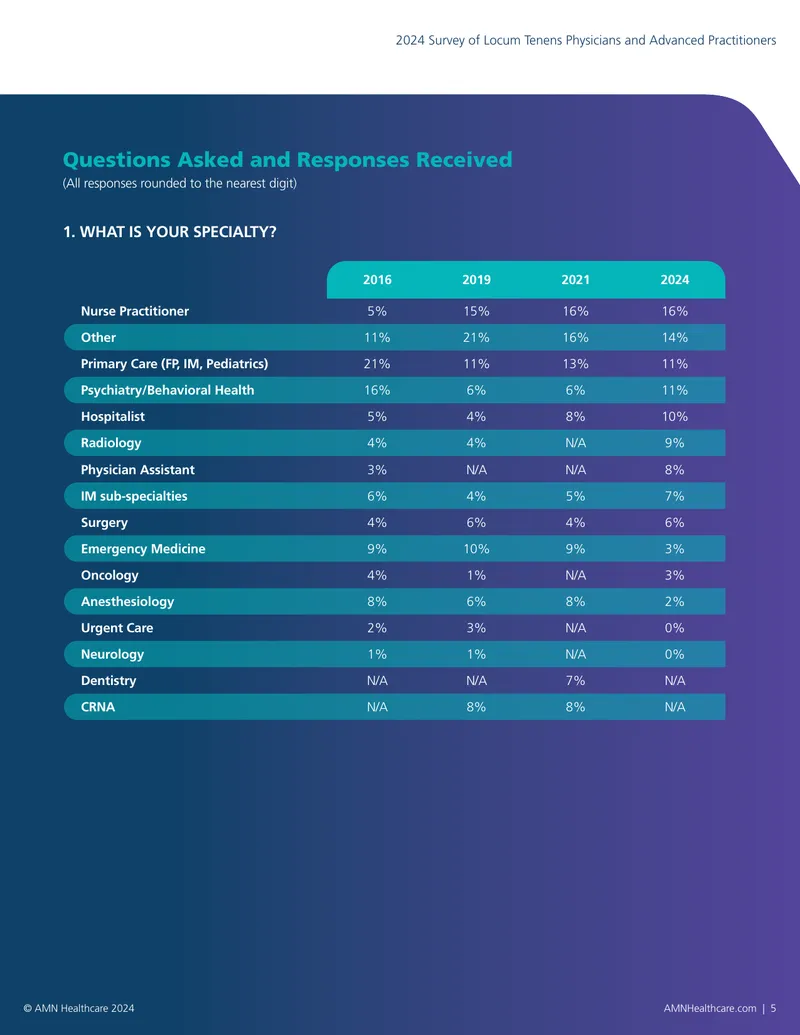 2024 Survey of Locum Tenens Physicians and Advanced Practitioners

Questions Asked and Responses Received
(All responses rounded to the nearest digit)

1. WHAT IS YOUR SPECIALTY?

| | 2016 | 2019 | 2021 | 2024 |
|---|---|---|---|---|
| Nurse Practitioner | 5% | 15% | 16% | 16% |
| Other | 11% | 21% | 16% | 14% |
| Primary Care (FP, IM, Pediatrics) | 21% | 11% | 13% | 11% |
| Psychiatry/Behavioral Health | 16% | 6% | 6% | 11% |
| Hospitalist | 5% | 4% | 8% | 10% |
| Radiology | 4% | 4% | N/A | 9% |
| Physician Assistant | 3% | N/A | N/A | 8% |
| IM sub-specialties | 6% | 4% | 5% | 7% |
| Surgery | 4% | 6% | 4% | 6% |
| Emergency Medicine | 9% | 10% | 9% | 3% |
| Oncology | 4% | 1% | N/A | 3% |
| Anesthesiology | 8% | 6% | 8% | 2% |
| Urgent Care | 2% | 3% | N/A | 0% |
| Neurology | 1% | 1% | N/A | 0% |
| Dentistry | N/A | N/A | 7% | N/A |
| CRNA | N/A | 8% | 8% | N/A |

© AMN Healthcare 2024

AMNHealthcare.com | 5